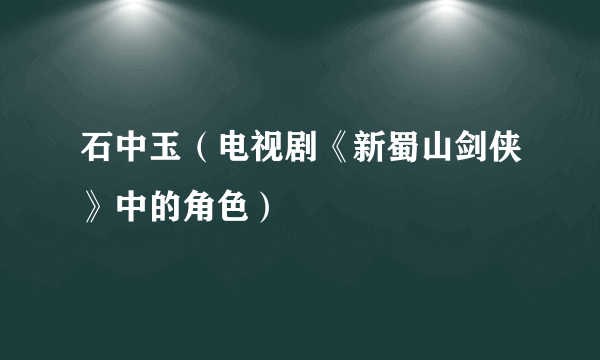 石中玉（电视剧《新蜀山剑侠》中的角色）